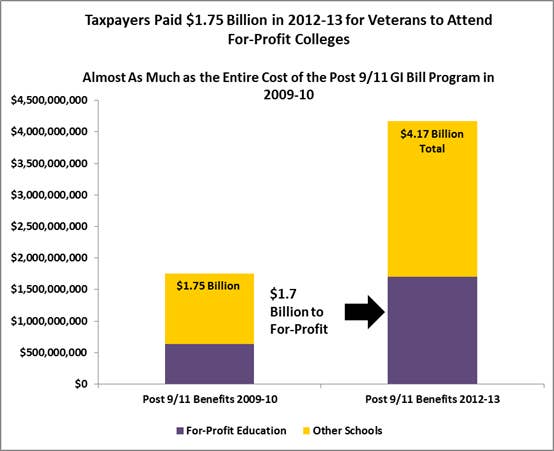 Taxpayers Paid \$1.75 Billion in 2012-13 for Veterans to Attend For-Profit Colleges

Almost As Much as the Entire Cost of the Post 9/11 GI Bill Program in 2009-10

\$4,500,000,000
\$4,000,000,000
\$3,500,000,000
\$3,000,000,000
\$2,500,000,000
\$2,000,000,000
\$1,500,000,000
\$1,000,000,000
\$500,000,000
\$0

\$1.75 Billion

\$1.7 Billion to For-Profit

\$4.17 Billion Total

Post 9/11 Benefits 2009-10

Post 9/11 Benefits 2012-13

For-Profit Education Other Schools